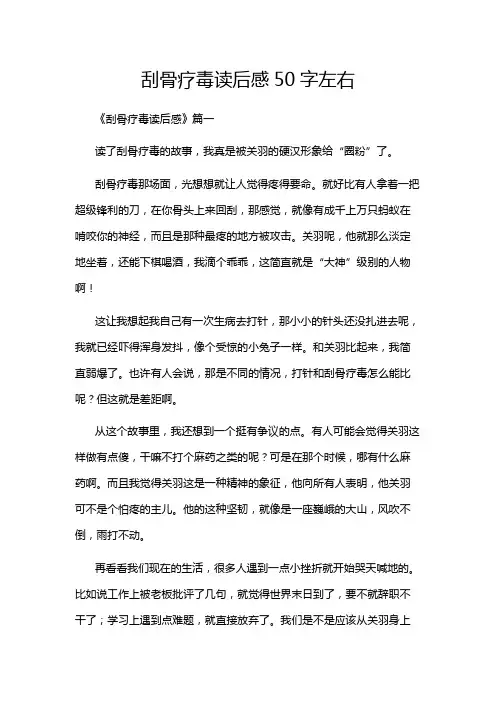 刮骨疗毒读后感50字左右

《刮骨疗毒读后感》篇一

读了刮骨疗毒的故事，我真是被关羽的硬汉形象给“圈粉”了。

刮骨疗毒那场面，光想想就让人觉得疼得要命。就好比有人拿着一把超级锋利的刀，在你骨头上来回刮，那感觉，就像有成千上万只蚂蚁在啃咬你的神经，而且是那种最疼的地方被攻击。关羽呢，他就那么淡定地坐着，还能下棋喝酒，我滴个乖乖，这简直就是“大神”级别的人物啊！

这让我想起我自己有一次生病去打针，那小小的针头还没扎进去呢，我就已经吓得浑身发抖，像个受惊的小兔子一样。和关羽比起来，我简直弱爆了。也许有人会说，那是不同的情况，打针和刮骨疗毒怎么能比呢？但这就是差距啊。

从这个故事里，我还想到一个挺有争议的点。有人可能会觉得关羽这样做有点傻，干嘛不打个麻药之类的呢？可是在那个时候，哪有什么麻药啊。而且我觉得关羽这是一种精神的象征，他向所有人表明，他关羽可不是个怕疼的主儿。他的这种坚韧，就像是一座巍峨的大山，风吹不倒，雨打不动。

再看看我们现在的生活，很多人遇到一点小挫折就开始哭天喊地的。比如说工作上被老板批评了几句，就觉得世界末日到了，要不就辞职不干了；学习上遇到点难题，就直接放弃了。我们是不是应该从关羽身上